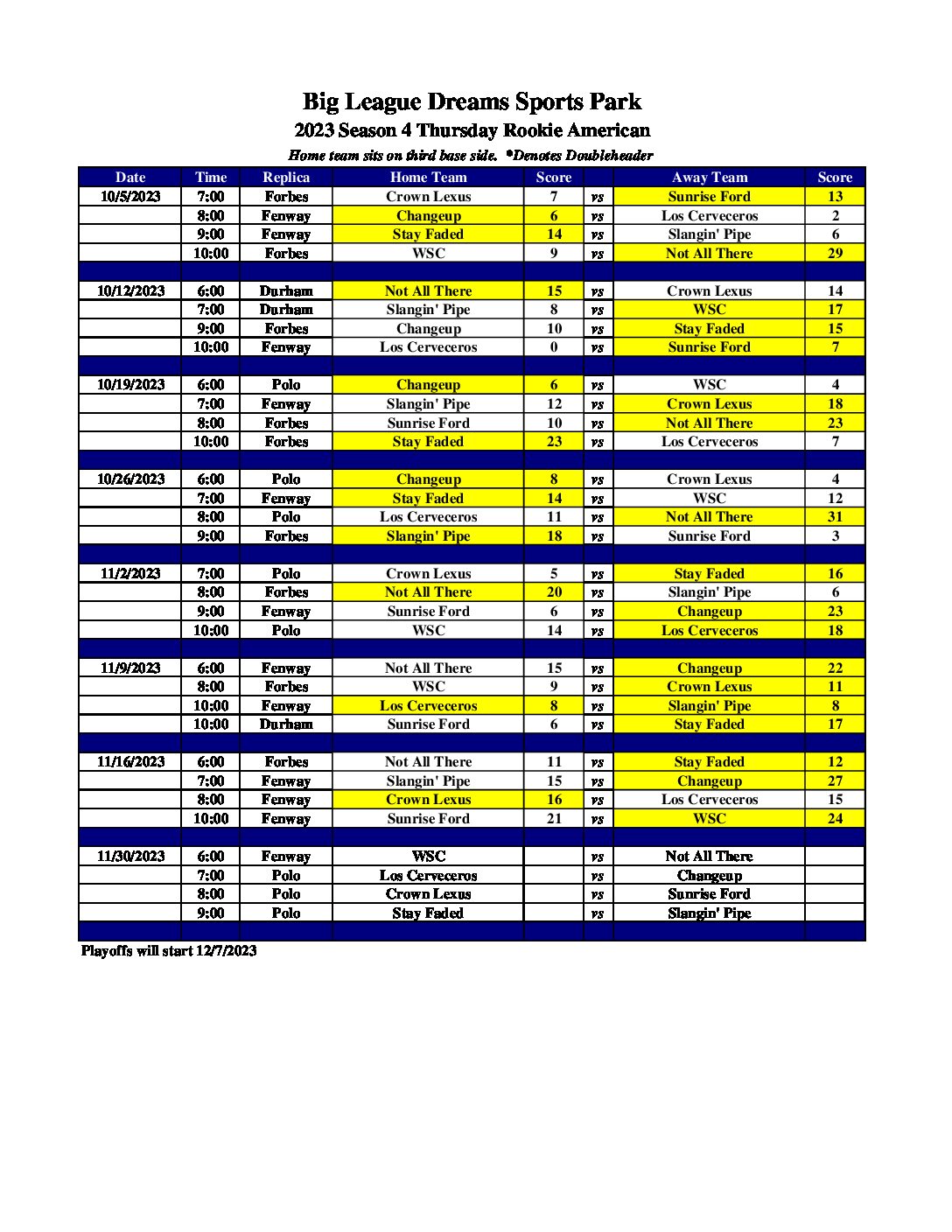 Big League Dreams Sports Park

2023 Season 4 Thursday Rookie American

Home team sits on third base side. *Denotes Doubleheader

| Date | Time | Replica | Home Team | Score | | Away Team | Score |
|---|---|---|---|---|---|---|---|
| 10/5/2023 | 7:00 | Forbes | Crown Lexus | 7 | vs | Sunrise Ford | 13 |
| | 8:00 | Fenway | Changeup | 6 | vs | Los Cerveceros | 2 |
| | 9:00 | Fenway | Stay Faded | 14 | vs | Slangin' Pipe | 6 |
| | 10:00 | Forbes | WSC | 9 | vs | Not All There | 29 |
| | | | | | | | |
| 10/12/2023 | 6:00 | Durham | Not All There | 15 | vs | Crown Lexus | 14 |
| | 7:00 | Durham | Slangin' Pipe | 8 | vs | WSC | 17 |
| | 9:00 | Forbes | Changeup | 10 | vs | Stay Faded | 15 |
| | 10:00 | Fenway | Los Cerveceros | 0 | vs | Sunrise Ford | 7 |
| | | | | | | | |
| 10/19/2023 | 6:00 | Polo | Changeup | 6 | vs | WSC | 4 |
| | 7:00 | Fenway | Slangin' Pipe | 12 | vs | Crown Lexus | 18 |
| | 8:00 | Forbes | Sunrise Ford | 10 | vs | Not All There | 23 |
| | 10:00 | Forbes | Stay Faded | 23 | vs | Los Cerveceros | 7 |
| | | | | | | | |
| 10/26/2023 | 6:00 | Polo | Changeup | 8 | vs | Crown Lexus | 4 |
| | 7:00 | Fenway | Stay Faded | 14 | vs | WSC | 12 |
| | 8:00 | Polo | Los Cerveceros | 11 | vs | Not All There | 31 |
| | 9:00 | Forbes | Slangin' Pipe | 18 | vs | Sunrise Ford | 3 |
| | | | | | | | |
| 11/2/2023 | 7:00 | Polo | Crown Lexus | 5 | vs | Stay Faded | 16 |
| | 8:00 | Forbes | Not All There | 20 | vs | Slangin' Pipe | 6 |
| | 9:00 | Fenway | Sunrise Ford | 6 | vs | Changeup | 23 |
| | 10:00 | Polo | WSC | 14 | vs | Los Cerveceros | 18 |
| | | | | | | | |
| 11/9/2023 | 6:00 | Fenway | Not All There | 15 | vs | Changeup | 22 |
| | 8:00 | Forbes | WSC | 9 | vs | Crown Lexus | 11 |
| | 10:00 | Fenway | Los Cerveceros | 8 | vs | Slangin' Pipe | 8 |
| | 10:00 | Durham | Sunrise Ford | 6 | vs | Stay Faded | 17 |
| | | | | | | | |
| 11/16/2023 | 6:00 | Forbes | Not All There | 11 | vs | Stay Faded | 12 |
| | 7:00 | Fenway | Slangin' Pipe | 15 | vs | Changeup | 27 |
| | 8:00 | Fenway | Crown Lexus | 16 | vs | Los Cerveceros | 15 |
| | 10:00 | Fenway | Sunrise Ford | 21 | vs | WSC | 24 |
| | | | | | | | |
| 11/30/2023 | 6:00 | Fenway | WSC | | vs | Not All There | |
| | 7:00 | Polo | Los Cerveceros | | vs | Changeup | |
| | 8:00 | Polo | Crown Lexus | | vs | Sunrise Ford | |
| | 9:00 | Polo | Stay Faded | | vs | Slangin' Pipe | |

Playoffs will start 12/7/2023